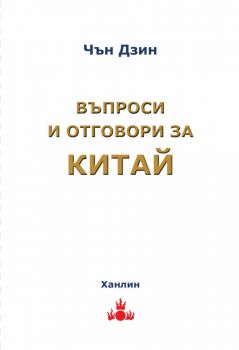 Чън Дзин

ВЪПРОСИ
И ОТГОВОРИ ЗА
КИТАЙ

Ханлин